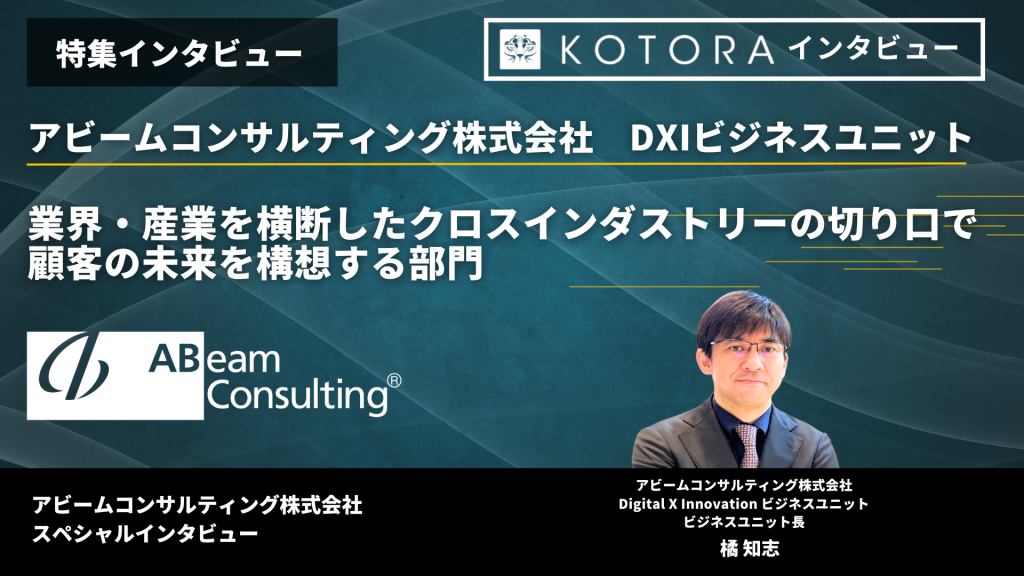 特集インタビュー

KOTORA インタビュー

アビームコンサルティング株式会社　DXIビジネスユニット

業界・産業を横断したクロスインダストリーの切り口で顧客の未来を構想する部門

ABeam Consulting®

アビームコンサルティング株式会社
スペシャルインタビュー

アビームコンサルティング株式会社
Digital X Innovation ビジネスユニット
ビジネスユニット長
橘 知志